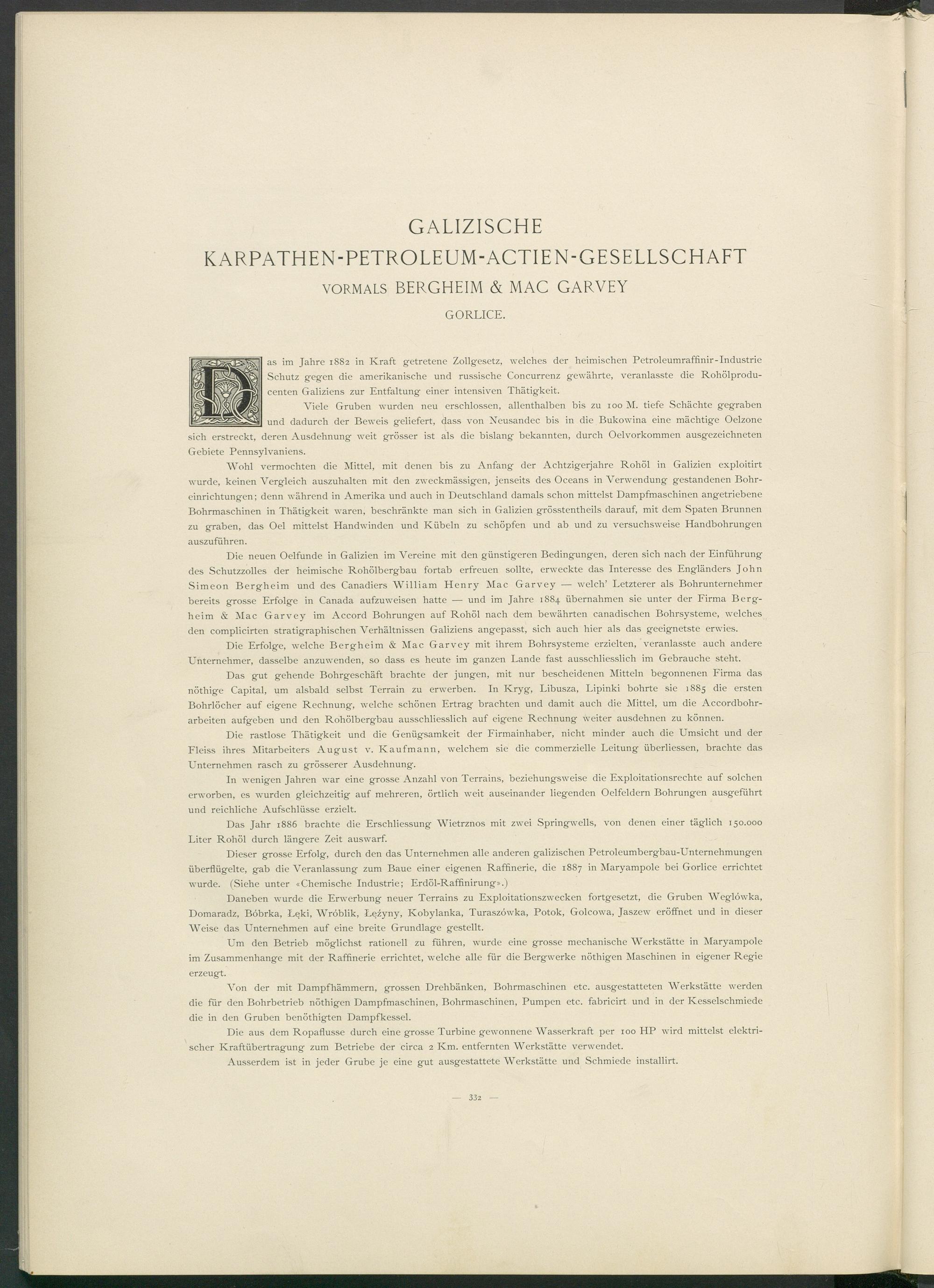 GALIZISCHE
KARPATHEN-PETROLEUM-ACTIEN-GESELLSCHAFT
VORMALS BERGHEIM & MAC GARVEY
GORLICE.

Das im Jahre 1882 in Kraft getretene Zollgesetz, welches der heimischen Petroleumraffinir-Industrie Schutz gegen die amerikanische und russische Concurrenz gewährte, veranlasste die Rohölproducenten Galiziens zur Entfaltung einer intensiven Thätigkeit.

Viele Gruben wurden neu erschlossen, allenthalben bis zu 100 M. tiefe Schächte gegraben und dadurch der Beweis geliefert, dass von Neusandec bis in die Bukowina eine mächtige Oelzone sich erstreckt, deren Ausdehnung weit grösser ist als die bislang bekannten, durch Oelvorkommen ausgezeichneten Gebiete Pennsylvaniens.

Wohl vermochten die Mittel, mit denen bis zu Anfang der Achtzigerjahre Rohöl in Galizien exploitirt wurde, keinen Vergleich auszuhalten mit den zweckmässigen, jenseits des Oceans in Verwendung gestandenen Bohreinrichtungen; denn während in Amerika und auch in Deutschland damals schon mittelst Dampfmaschinen angetriebene Bohrmaschinen in Thätigkeit waren, beschränkte man sich in Galizien grösstentheils darauf, mit dem Spaten Brunnen zu graben, das Oel mittelst Handwinden und Kübeln zu schöpfen und ab und zu versuchsweise Handbohrungen auszuführen.

Die neuen Oelfunde in Galizien im Vereine mit den günstigeren Bedingungen, deren sich nach der Einführung des Schutzzolles der heimische Rohölbergbau fortab erfreuen sollte, erweckte das Interesse des Engländers John Simeon Bergheim und des Canadiers William Henry Mac Garvey — welch' Letzterer als Bohrunternehmer bereits grosse Erfolge in Canada aufzuweisen hatte — und im Jahre 1884 übernahmen sie unter der Firma Bergheim & Mac Garvey im Accord Bohrungen auf Rohöl nach dem bewährten canadischen Bohrsysteme, welches den complicirten stratigraphischen Verhältnissen Galiziens angepasst, sich auch hier als das geeignetste erwies.

Die Erfolge, welche Bergheim & Mac Garvey mit ihrem Bohrsysteme erzielten, veranlasste auch andere Unternehmer, dasselbe anzuwenden, so dass es heute im ganzen Lande fast ausschliesslich im Gebrauche steht.

Das gut gehende Bohrgeschäft brachte der jungen, mit nur bescheidenen Mitteln begonnenen Firma das nöthige Capital, um alsbald selbst Terrain zu erwerben. In Kryg, Libusza, Lipinki bohrte sie 1885 die ersten Bohrlöcher auf eigene Rechnung, welche schönen Ertrag brachten und damit auch die Mittel, um die Accordbohrarbeiten aufgeben und den Rohölbergbau ausschliesslich auf eigene Rechnung weiter ausdehnen zu können.

Die rastlose Thätigkeit und die Genügsamkeit der Firmainhaber, nicht minder auch die Umsicht und der Fleiss ihres Mitarbeiters August v. Kaufmann, welchem sie die commerzielle Leitung überliessen, brachte das Unternehmen rasch zu grösserer Ausdehnung.

In wenigen Jahren war eine grosse Anzahl von Terrains, beziehungsweise die Exploitationsrechte auf solchen erworben, es wurden gleichzeitig auf mehreren, örtlich weit auseinander liegenden Oelfeldern Bohrungen ausgeführt und reichliche Aufschlüsse erzielt.

Das Jahr 1886 brachte die Erschliessung Wietrznos mit zwei Springwells, von denen einer täglich 150.000 Liter Rohöl durch längere Zeit auswarf.

Dieser grosse Erfolg, durch den das Unternehmen alle anderen galizischen Petroleumbergbau-Unternehmungen überflügelte, gab die Veranlassung zum Baue einer eigenen Raffinerie, die 1887 in Maryampole bei Gorlice errichtet wurde. (Siehe unter «Chemische Industrie; Erdöl-Raffinirung».)

Daneben wurde die Erwerbung neuer Terrains zu Exploitationszwecken fortgesetzt, die Gruben Węglówka, Domaradz, Bóbrka, Łęki, Wróblik, Łężyny, Kobylanka, Turaszówka, Potok, Golcowa, Jaszew eröffnet und in dieser Weise das Unternehmen auf eine breite Grundlage gestellt.

Um den Betrieb möglichst rationell zu führen, wurde eine grosse mechanische Werkstätte in Maryampole im Zusammenhange mit der Raffinerie errichtet, welche alle für die Bergwerke nöthigen Maschinen in eigener Regie erzeugt.

Von der mit Dampfhämmern, grossen Drehbänken, Bohrmaschinen etc. ausgestatteten Werkstätte werden die für den Bohrbetrieb nöthigen Dampfmaschinen, Bohrmaschinen, Pumpen etc. fabricirt und in der Kesselschmiede die in den Gruben benöthigten Dampfkessel.

Die aus dem Ropaflusse durch eine grosse Turbine gewonnene Wasserkraft per 100 HP wird mittelst elektrischer Kraftübertragung zum Betriebe der circa 2 Km. entfernten Werkstätte verwendet.

Ausserdem ist in jeder Grube je eine gut ausgestattete Werkstätte und Schmiede installirt.

— 332 —